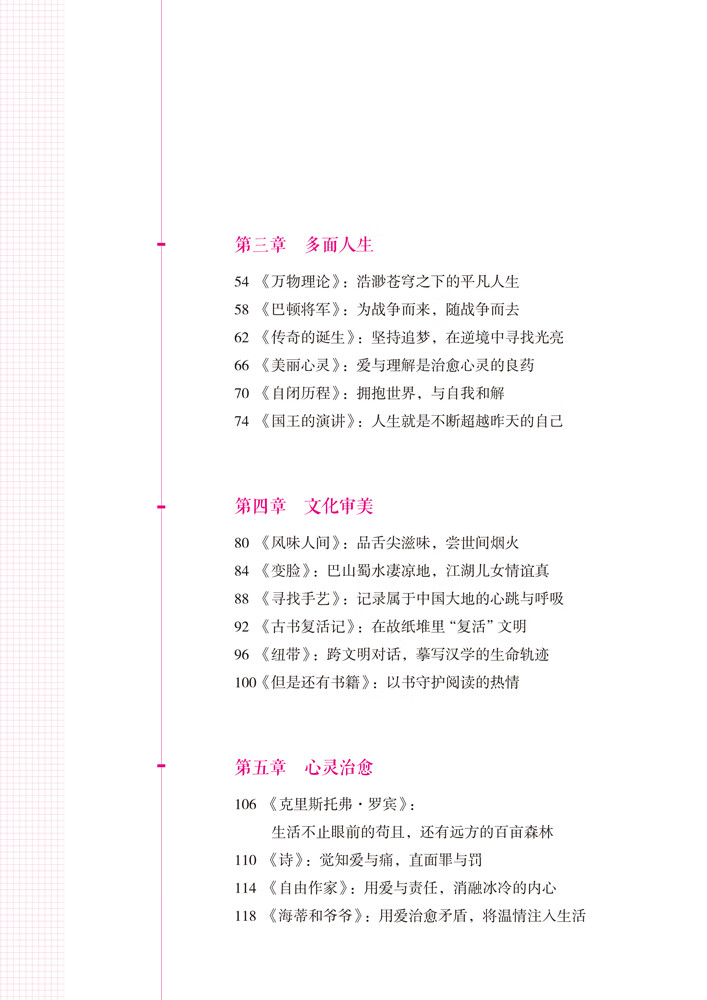 第三章 多面人生

54《万物理论》：浩渺苍穹之下的平凡人生
58《巴顿将军》：为战争而来，随战争而去
62《传奇的诞生》：坚持追梦，在逆境中寻找光亮
66《美丽心灵》：爱与理解是治愈心灵的良药
70《自闭历程》：拥抱世界，与自我和解
74《国王的演讲》：人生就是不断超越昨天的自己

第四章 文化审美

80《风味人间》：品舌尖滋味，尝世间烟火
84《变脸》：巴山蜀水凄凉地，江湖儿女情谊真
88《寻找手艺》：记录属于中国大地的心跳与呼吸
92《古书复活记》：在故纸堆里“复活”文明
96《纽带》：跨文明对话，摹写汉学的生命轨迹
100《但是还有书籍》：以书守护阅读的热情

第五章 心灵治愈

106《克里斯托弗·罗宾》：
生活不止眼前的苟且，还有远方的百亩森林
110《诗》：觉知爱与痛，直面罪与罚
114《自由作家》：用爱与责任，消融冰冷的内心
118《海蒂和爷爷》：用爱治愈矛盾，将温情注入生活